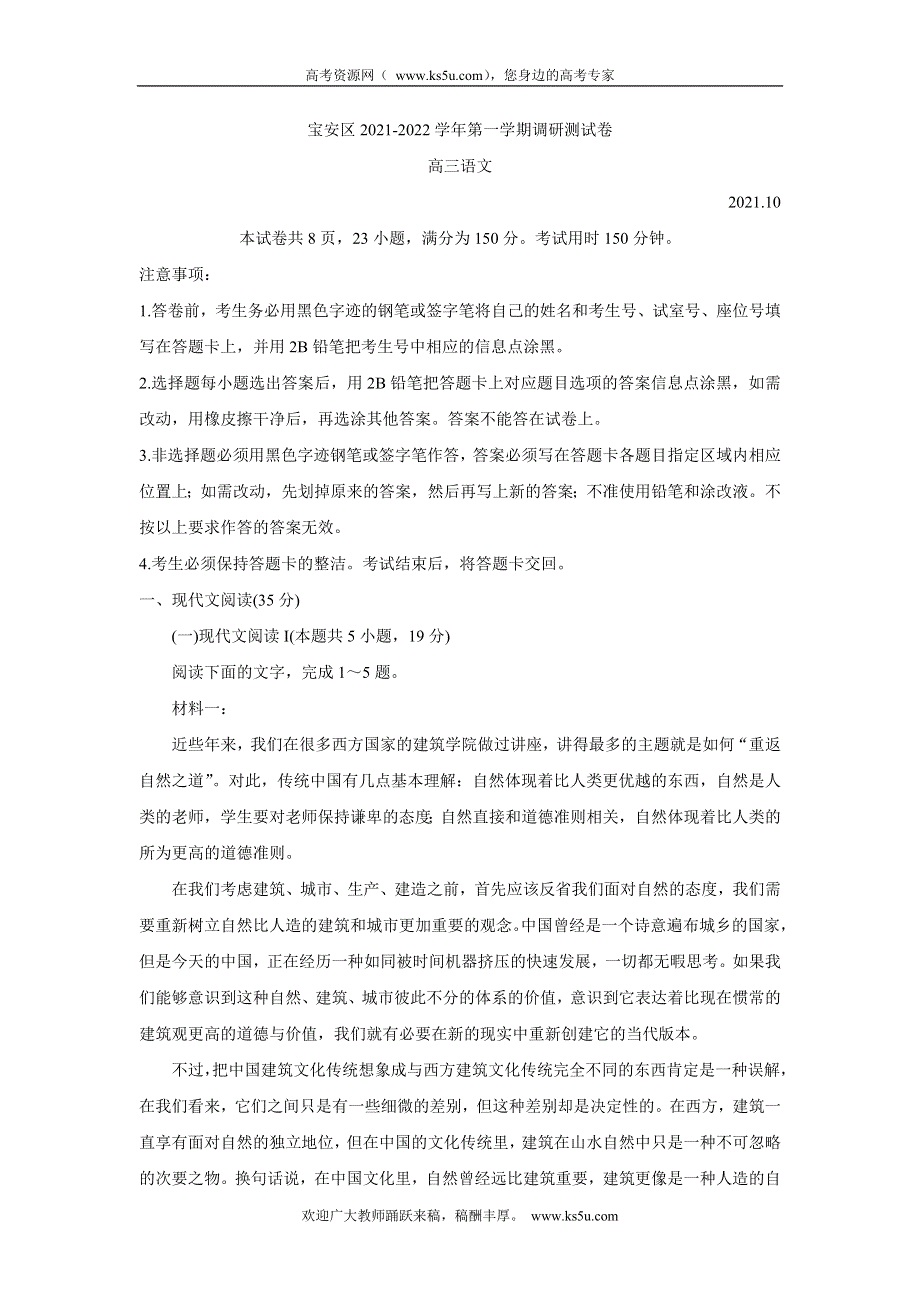 高考资源网（ www.ks5u.com），您身边的高考专家

宝安区 2021-2022 学年第一学期调研测试卷

高三语文

2021.10

本试卷共 8 页，23 小题，满分为 150 分。考试用时 150 分钟。

注意事项：

1.答卷前，考生务必用黑色字迹的钢笔或签字笔将自己的姓名和考生号、试室号、座位号填写在答题卡上，并用 2B 铅笔把考生号中相应的信息点涂黑。

2.选择题每小题选出答案后，用 2B 铅笔把答题卡上对应题目选项的答案信息点涂黑，如需改动，用橡皮擦干净后，再选涂其他答案。答案不能答在试卷上。

3.非选择题必须用黑色字迹钢笔或签字笔作答，答案必须写在答题卡各题目指定区域内相应位置上；如需改动，先划掉原来的答案，然后再写上新的答案；不准使用铅笔和涂改液。不按以上要求作答的答案无效。

4.考生必须保持答题卡的整洁。考试结束后，将答题卡交回。

一、现代文阅读(35 分)

(一)现代文阅读 I(本题共 5 小题，19 分)

阅读下面的文字，完成 1～5 题。

材料一：

近些年来，我们在很多西方国家的建筑学院做过讲座，讲得最多的主题就是如何“重返自然之道”。对此，传统中国有几点基本理解：自然体现着比人类更优越的东西，自然是人类的老师，学生要对老师保持谦卑的态度；自然直接和道德准则相关，自然体现着比人类的所为更高的道德准则。

在我们考虑建筑、城市、生产、建造之前，首先应该反省我们面对自然的态度，我们需要重新树立自然比人造的建筑和城市更加重要的观念。中国曾经是一个诗意遍布城乡的国家，但是今天的中国，正在经历一种如同被时间机器挤压的快速发展，一切都无暇思考。如果我们能够意识到这种自然、建筑、城市彼此不分的体系的价值，意识到它表达着比现在惯常的建筑观更高的道德与价值，我们就有必要在新的现实中重新创建它的当代版本。

不过，把中国建筑文化传统想象成与西方建筑文化传统完全不同的东西肯定是一种误解，在我们看来，它们之间只是有一些细微的差别，但这种差别却是决定性的。在西方，建筑一直享有面对自然的独立地位，但在中国的文化传统里，建筑在山水自然中只是一种不可忽略的次要之物。换句话说，在中国文化里，自然曾经远比建筑重要，建筑更像是一种人造的自

欢迎广大教师踊跃来稿，稿酬丰厚。 www.ks5u.com